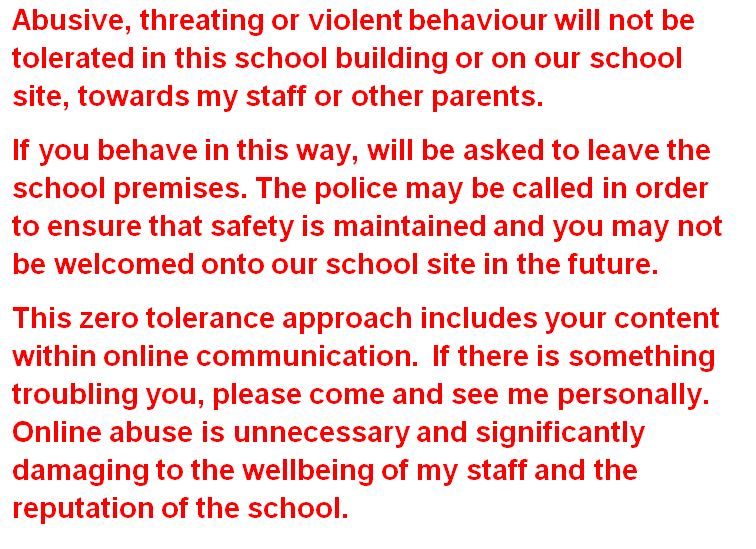 Abusive, threating or violent behaviour will not be tolerated in this school building or on our school site, towards my staff or other parents.

If you behave in this way, will be asked to leave the school premises. The police may be called in order to ensure that safety is maintained and you may not be welcomed onto our school site in the future.

This zero tolerance approach includes your content within online communication.  If there is something troubling you, please come and see me personally. Online abuse is unnecessary and significantly damaging to the wellbeing of my staff and the reputation of the school.